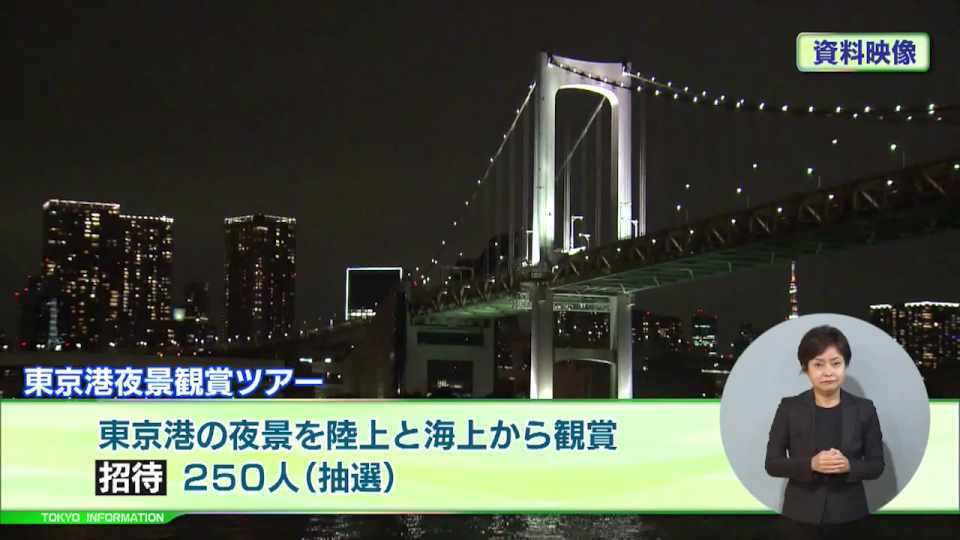 資料映像

東京港夜景観賞ツアー

東京港の夜景を陸上と海上から観賞

招待 250人（抽選）

TOKYO INFORMATION